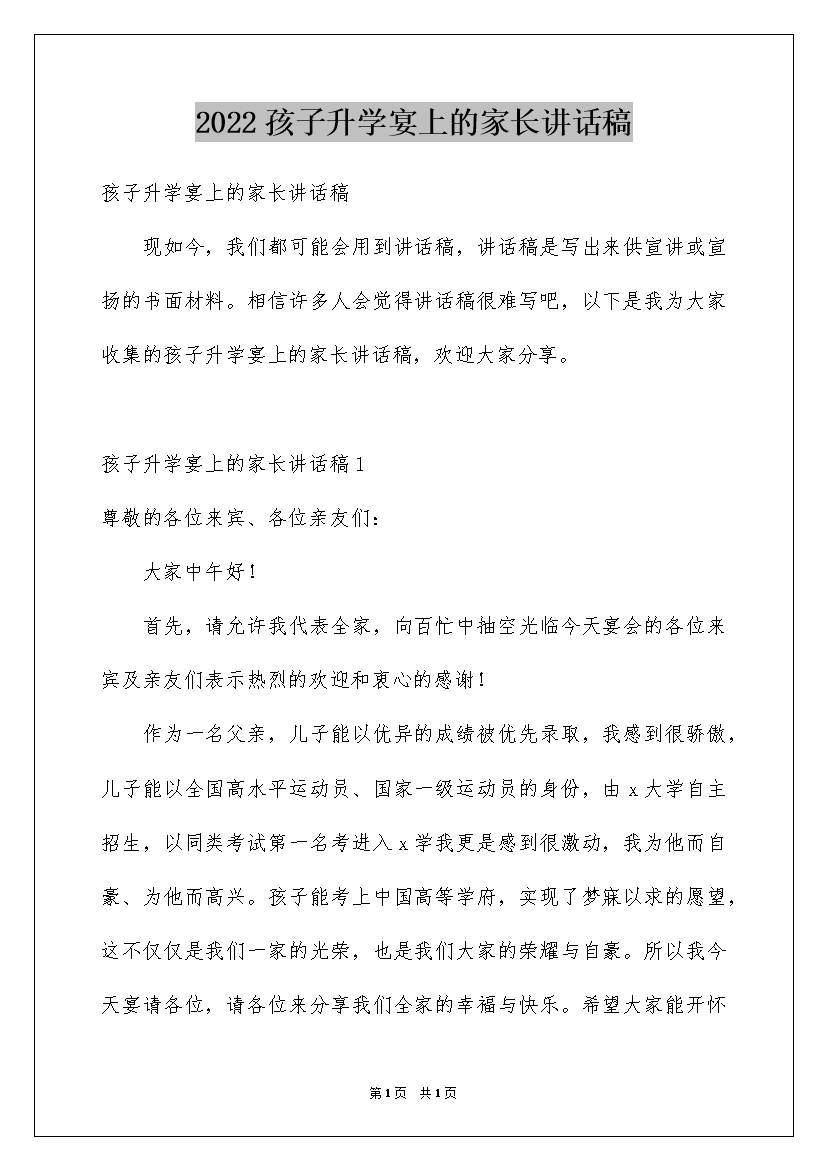 2022孩子升学宴上的家长讲话稿

孩子升学宴上的家长讲话稿

现如今，我们都可能会用到讲话稿，讲话稿是写出来供宣讲或宣扬的书面材料。相信许多人会觉得讲话稿很难写吧，以下是我为大家收集的孩子升学宴上的家长讲话稿，欢迎大家分享。

孩子升学宴上的家长讲话稿1

尊敬的各位来宾、各位亲友们：

大家中午好！

首先，请允许我代表全家，向百忙中抽空光临今天宴会的各位来宾及亲友们表示热烈的欢迎和衷心的感谢！

作为一名父亲，儿子能以优异的成绩被优先录取，我感到很骄傲，儿子能以全国高水平运动员、国家一级运动员的身份，由x大学自主招生，以同类考试第一名考进入x学我更是感到很激动，我为他而自豪、为他而高兴。孩子能考上中国高等学府，实现了梦寐以求的愿望，这不仅仅是我们一家的光荣，也是我们大家的荣耀与自豪。所以我今天宴请各位，请各位来分享我们全家的幸福与快乐。希望大家能开怀

第1页 共1页